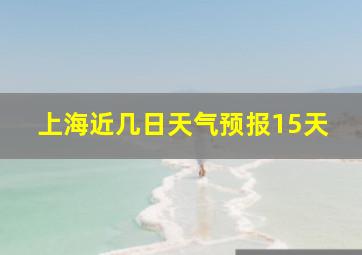 上海近几日天气预报15天